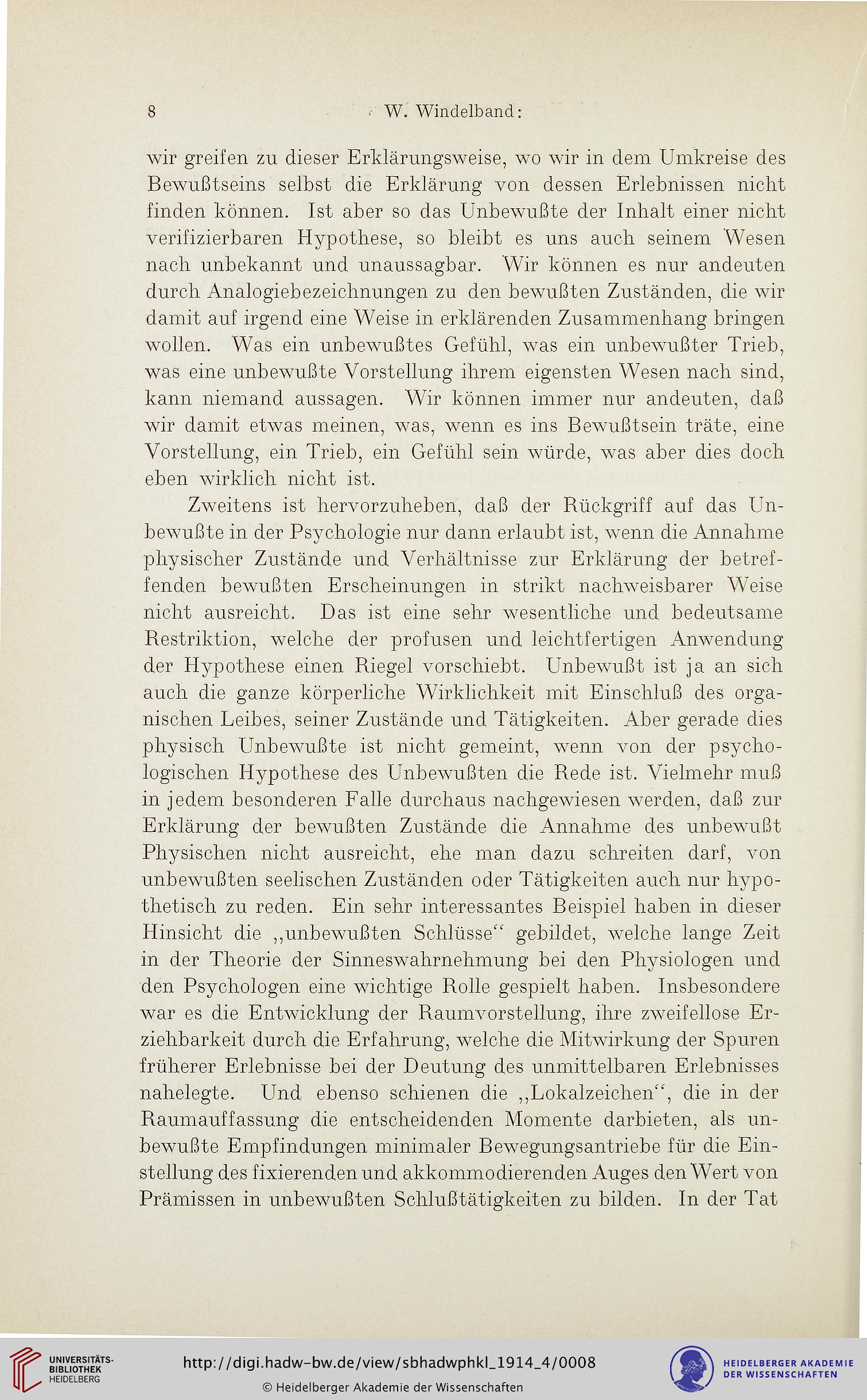 8 W. Windelband:

wir greifen zu dieser Erklärungsweise, wo wir in dem Umkreise des Bewußtseins selbst die Erklärung von dessen Erlebnissen nicht finden können. Ist aber so das Unbewußte der Inhalt einer nicht verifizierbaren Hypothese, so bleibt es uns auch seinem Wesen nach unbekannt und unaussagbar. Wir können es nur andeuten durch Analogiebezeichnungen zu den bewußten Zuständen, die wir damit auf irgend eine Weise in erklärenden Zusammenhang bringen wollen. Was ein unbewußtes Gefühl, was ein unbewußter Trieb, was eine unbewußte Vorstellung ihrem eigensten Wesen nach sind, kann niemand aussagen. Wir können immer nur andeuten, daß wir damit etwas meinen, was, wenn es ins Bewußtsein träte, eine Vorstellung, ein Trieb, ein Gefühl sein würde, was aber dies doch eben wirklich nicht ist.

Zweitens ist hervorzuheben, daß der Rückgriff auf das Unbewußte in der Psychologie nur dann erlaubt ist, wenn die Annahme physischer Zustände und Verhältnisse zur Erklärung der betreffenden bewußten Erscheinungen in strikt nachweisbarer Weise nicht ausreicht. Das ist eine sehr wesentliche und bedeutsame Restriktion, welche der profusen und leichtfertigen Anwendung der Hypothese einen Riegel vorschiebt. Unbewußt ist ja an sich auch die ganze körperliche Wirklichkeit mit Einschluß des organischen Leibes, seiner Zustände und Tätigkeiten. Aber gerade dies physisch Unbewußte ist nicht gemeint, wenn von der psychologischen Hypothese des Unbewußten die Rede ist. Vielmehr muß in jedem besonderen Falle durchaus nachgewiesen werden, daß zur Erklärung der bewußten Zustände die Annahme des unbewußt Physischen nicht ausreicht, ehe man dazu schreiten darf, von unbewußten seelischen Zuständen oder Tätigkeiten auch nur hypothetisch zu reden. Ein sehr interessantes Beispiel haben in dieser Hinsicht die „unbewußten Schlüsse“ gebildet, welche lange Zeit in der Theorie der Sinneswahrnehmung bei den Physiologen und den Psychologen eine wichtige Rolle gespielt haben. Insbesondere war es die Entwicklung der Raumvorstellung, ihre zweifellose Erziehbarkeit durch die Erfahrung, welche die Mitwirkung der Spuren früherer Erlebnisse bei der Deutung des unmittelbaren Erlebnisses nahelegte. Und ebenso schienen die „Lokalzeichen“, die in der Raumauffassung die entscheidenden Momente darbieten, als unbewußte Empfindungen minimaler Bewegungsantriebe für die Einstellung des fixierenden und akkommodierenden Auges den Wert von Prämissen in unbewußten Schlußtätigkeiten zu bilden. In der Tat

UNIVERSITÄTS-BIBLIOTHEK HEIDELBERG
http://digi.hadw-bw.de/view/sbhadwphkl_1914_4/0008
© Heidelberger Akademie der Wissenschaften
HEIDELBERGER AKADEMIE DER WISSENSCHAFTEN